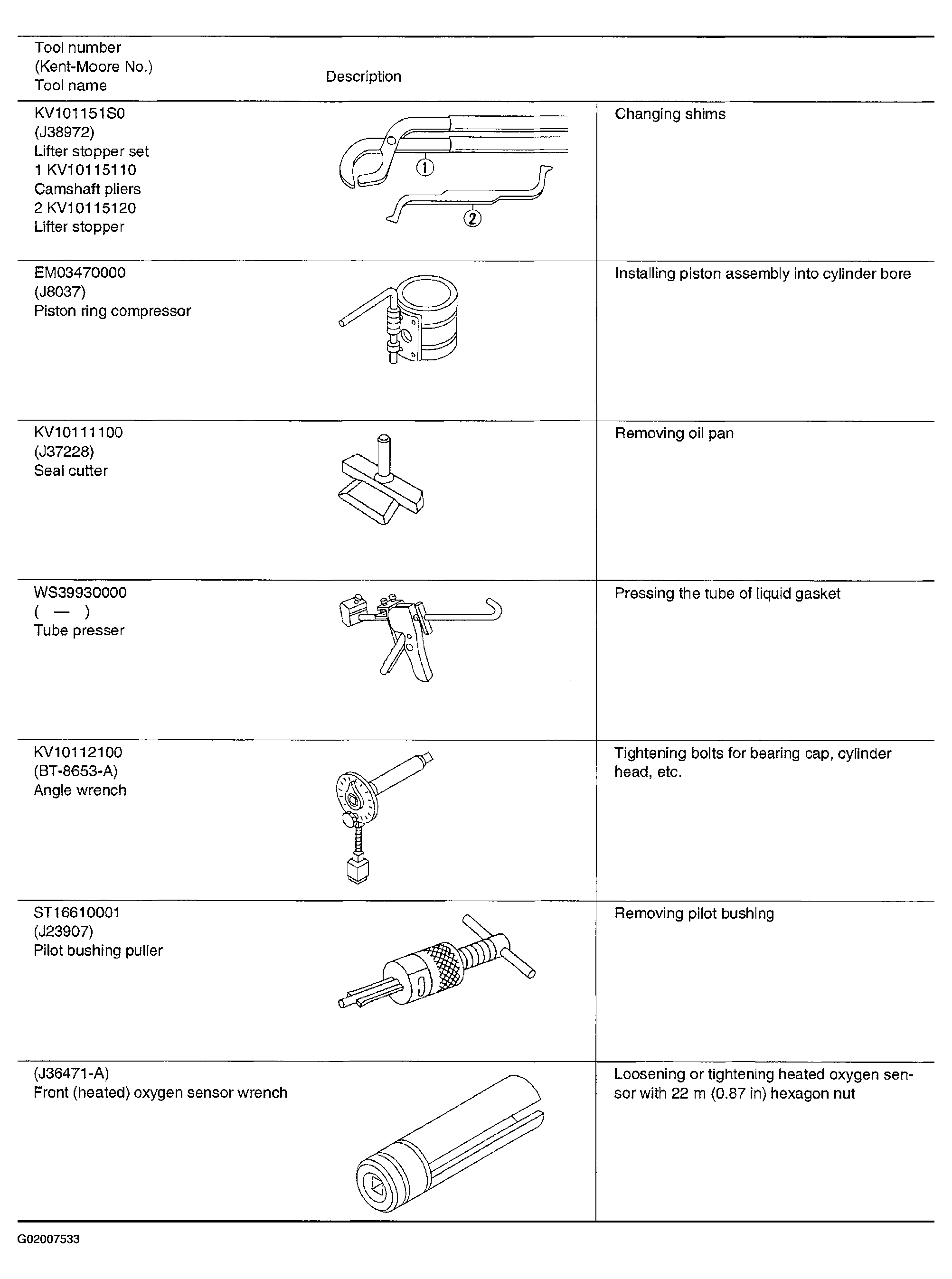 | Tool number (Kent-Moore No.) Tool name | Description | |
|---|---|---|
| KV101151S0 (J38972) Lifter stopper set 1 KV10115110 Camshaft pliers 2 KV10115120 Lifter stopper | ① ② | Changing shims |
| EM03470000 (J8037) Piston ring compressor | | Installing piston assembly into cylinder bore |
| KV10111100 (J37228) Seal cutter | | Removing oil pan |
| WS39930000 ( — ) Tube presser | | Pressing the tube of liquid gasket |
| KV10112100 (BT-8653-A) Angle wrench | | Tightening bolts for bearing cap, cylinder head, etc. |
| ST16610001 (J23907) Pilot bushing puller | | Removing pilot bushing |
| (J36471-A) Front (heated) oxygen sensor wrench | | Loosening or tightening heated oxygen sensor with 22 m (0.87 in) hexagon nut |

G02007533